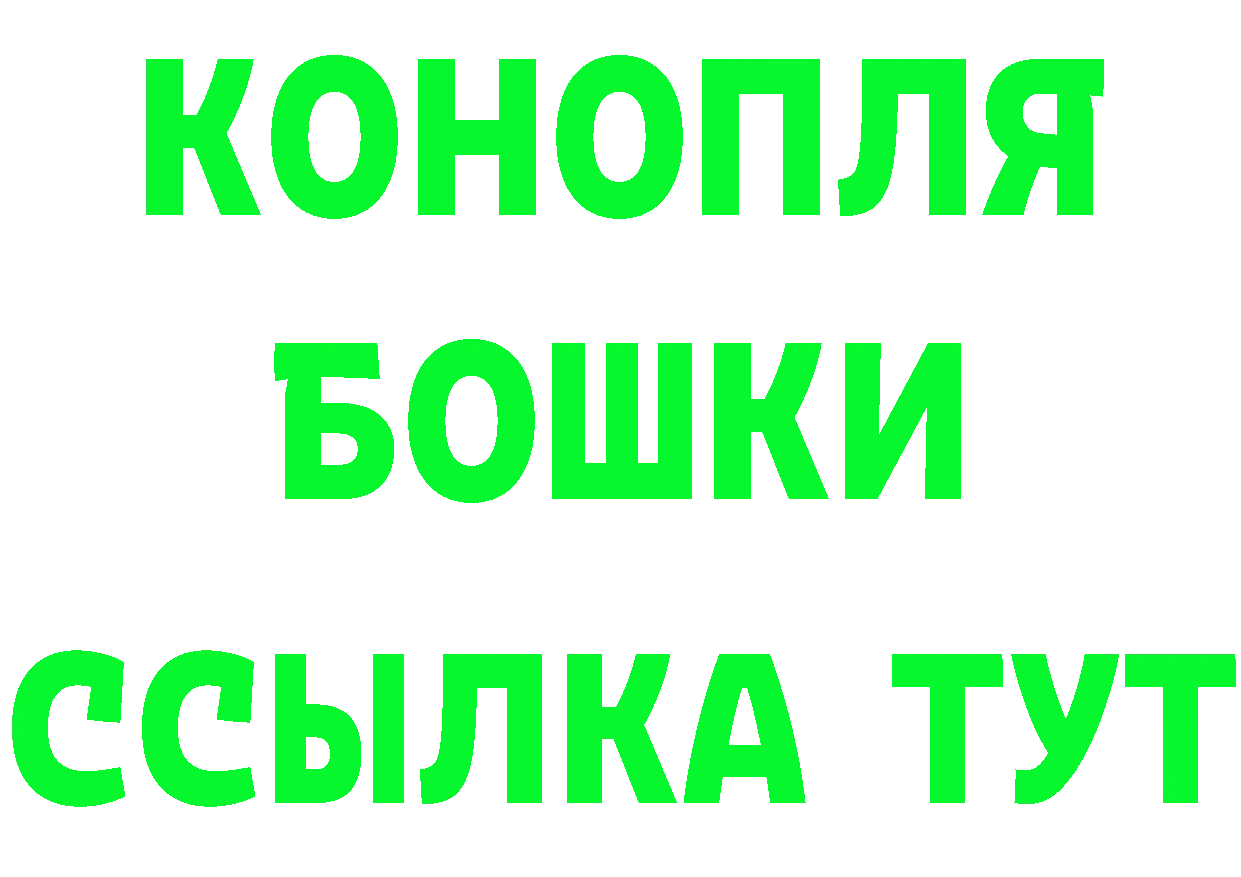 КОНОПЛЯ
БОШКИ
ССЫЛКА ТУТ